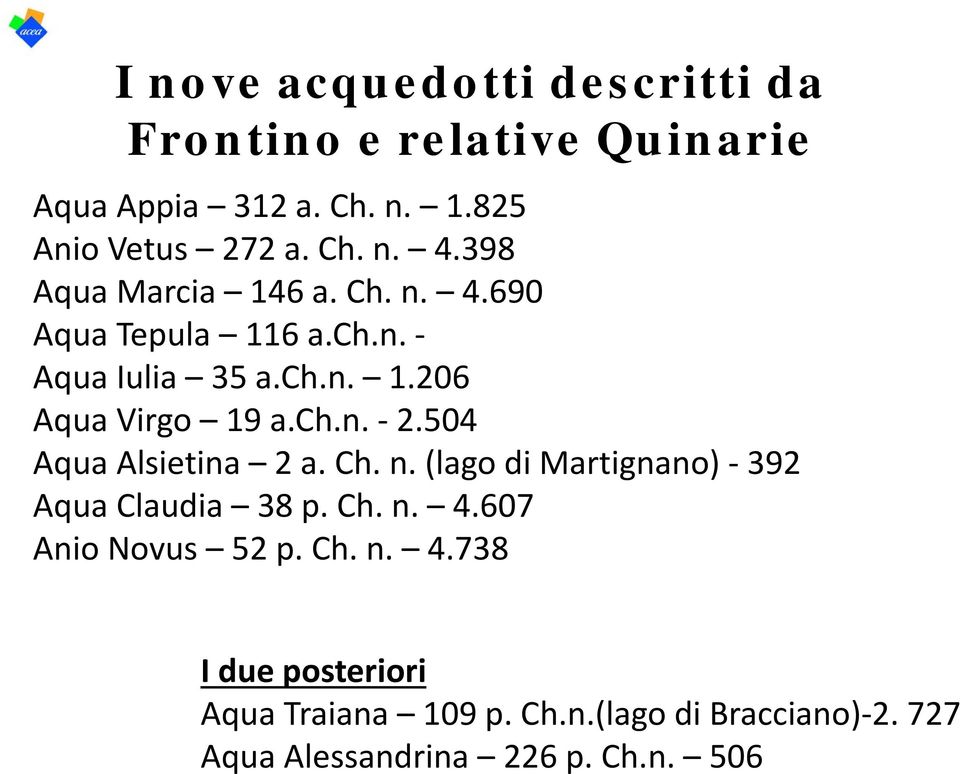 acea

I nove acquedotti descritti da Frontino e relative Quinarie

Aqua Appia – 312 a. Ch. n. – 1.825
Anio Vetus – 272 a. Ch. n. – 4.398
Aqua Marcia – 146 a. Ch. n. – 4.690
Aqua Tepula – 116 a.Ch.n. -
Aqua Iulia – 35 a.Ch.n. – 1.206
Aqua Virgo – 19 a.Ch.n. - 2.504
Aqua Alsietina – 2 a. Ch. n. (lago di Martignano) - 392
Aqua Claudia – 38 p. Ch. n. – 4.607
Anio Novus – 52 p. Ch. n. – 4.738

I due posteriori
Aqua Traiana – 109 p. Ch.n.(lago di Bracciano)-2. 727
Aqua Alessandrina – 226 p. Ch.n. – 506